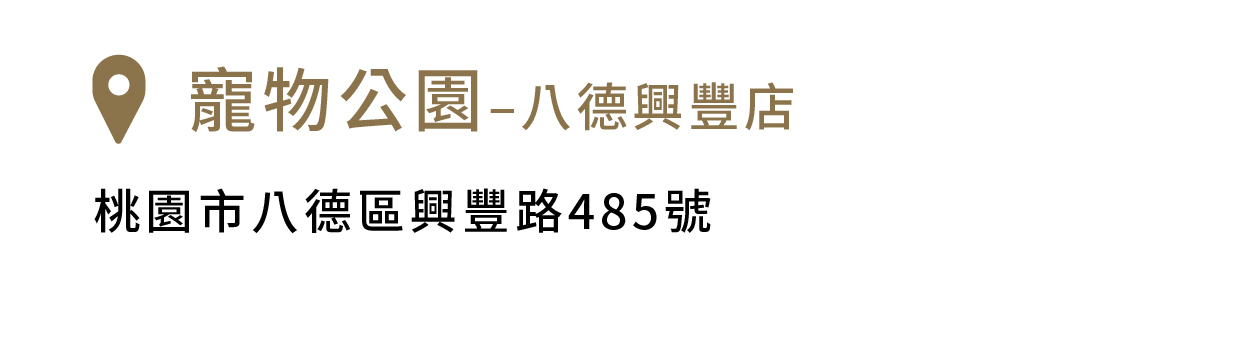 寵物公園–八德興豐店

桃園市八德區興豐路485號